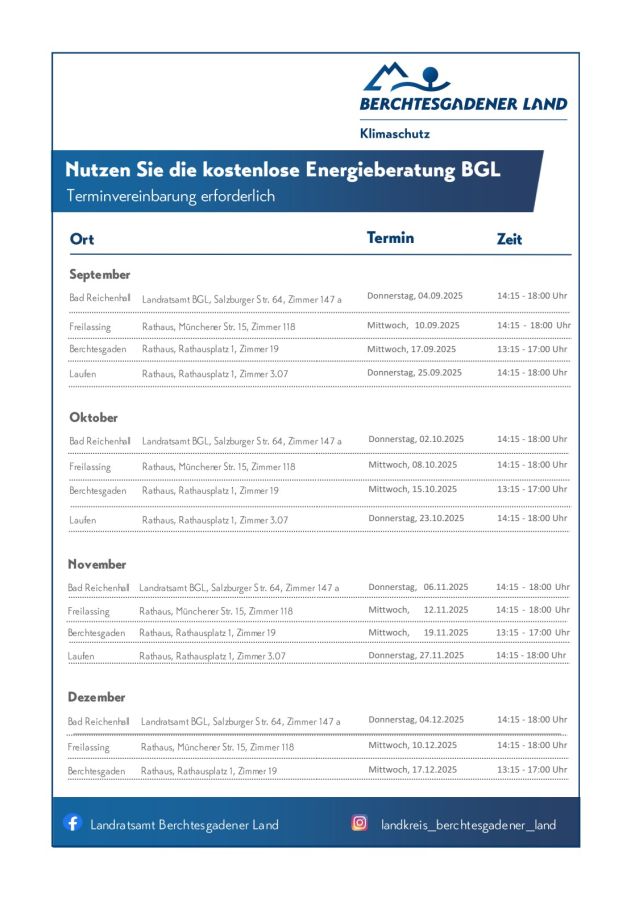 BERCHTESGADENER LAND
Klimaschutz

Nutzen Sie die kostenlose Energieberatung BGL
Terminvereinbarung erforderlich

| Ort | | Termin | Zeit |
|---|---|---|---|
| **September** | | | |
| Bad Reichenhall | Landratsamt BGL, Salzburger Str. 64, Zimmer 147 a | Donnerstag, 04.09.2025 | 14:15 - 18:00 Uhr |
| Freilassing | Rathaus, Münchener Str. 15, Zimmer 118 | Mittwoch, 10.09.2025 | 14:15 - 18:00 Uhr |
| Berchtesgaden | Rathaus, Rathausplatz 1, Zimmer 19 | Mittwoch, 17.09.2025 | 13:15 - 17:00 Uhr |
| Laufen | Rathaus, Rathausplatz 1, Zimmer 3.07 | Donnerstag, 25.09.2025 | 14:15 - 18:00 Uhr |
| **Oktober** | | | |
| Bad Reichenhall | Landratsamt BGL, Salzburger Str. 64, Zimmer 147 a | Donnerstag, 02.10.2025 | 14:15 - 18:00 Uhr |
| Freilassing | Rathaus, Münchener Str. 15, Zimmer 118 | Mittwoch, 08.10.2025 | 14:15 - 18:00 Uhr |
| Berchtesgaden | Rathaus, Rathausplatz 1, Zimmer 19 | Mittwoch, 15.10.2025 | 13:15 - 17:00 Uhr |
| Laufen | Rathaus, Rathausplatz 1, Zimmer 3.07 | Donnerstag, 23.10.2025 | 14:15 - 18:00 Uhr |
| **November** | | | |
| Bad Reichenhall | Landratsamt BGL, Salzburger Str. 64, Zimmer 147 a | Donnerstag, 06.11.2025 | 14:15 - 18:00 Uhr |
| Freilassing | Rathaus, Münchener Str. 15, Zimmer 118 | Mittwoch, 12.11.2025 | 14:15 - 18:00 Uhr |
| Berchtesgaden | Rathaus, Rathausplatz 1, Zimmer 19 | Mittwoch, 19.11.2025 | 13:15 - 17:00 Uhr |
| Laufen | Rathaus, Rathausplatz 1, Zimmer 3.07 | Donnerstag, 27.11.2025 | 14:15 - 18:00 Uhr |
| **Dezember** | | | |
| Bad Reichenhall | Landratsamt BGL, Salzburger Str. 64, Zimmer 147 a | Donnerstag, 04.12.2025 | 14:15 - 18:00 Uhr |
| Freilassing | Rathaus, Münchener Str. 15, Zimmer 118 | Mittwoch, 10.12.2025 | 14:15 - 18:00 Uhr |
| Berchtesgaden | Rathaus, Rathausplatz 1, Zimmer 19 | Mittwoch, 17.12.2025 | 13:15 - 17:00 Uhr |

Landratsamt Berchtesgadener Land
landkreis_berchtesgadener_land